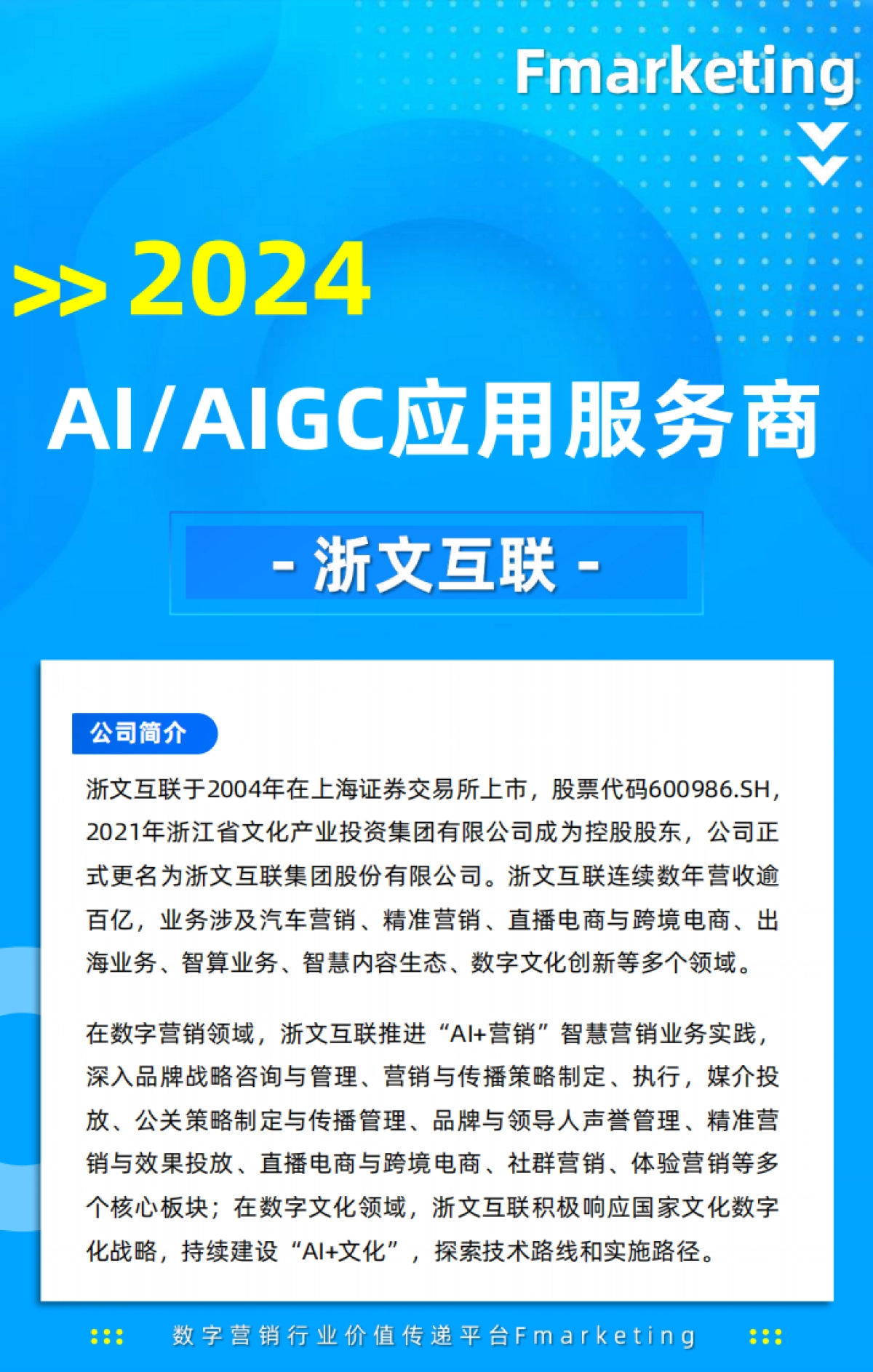 Fmarketing

>> 2024

AI/AIGC应用服务商

- 浙文互联 -

公司简介

浙文互联于2004年在上海证券交易所上市，股票代码600986.SH，2021年浙江省文化产业投资集团有限公司成为控股股东，公司正式更名为浙文互联集团股份有限公司。浙文互联连续数年营收逾百亿，业务涉及汽车营销、精准营销、直播电商与跨境电商、出海业务、智算业务、智慧内容生态、数字文化创新等多个领域。

在数字营销领域，浙文互联推进“AI+营销”智慧营销业务实践，深入品牌战略咨询与管理、营销与传播策略制定、执行，媒介投放、公关策略制定与传播管理、品牌与领导人声誉管理、精准营销与效果投放、直播电商与跨境电商、社群营销、体验营销等多个核心板块；在数字文化领域，浙文互联积极响应国家文化数字化战略，持续建设“AI+文化”，探索技术路线和实施路径。

数字营销行业价值传递平台Fmarketing